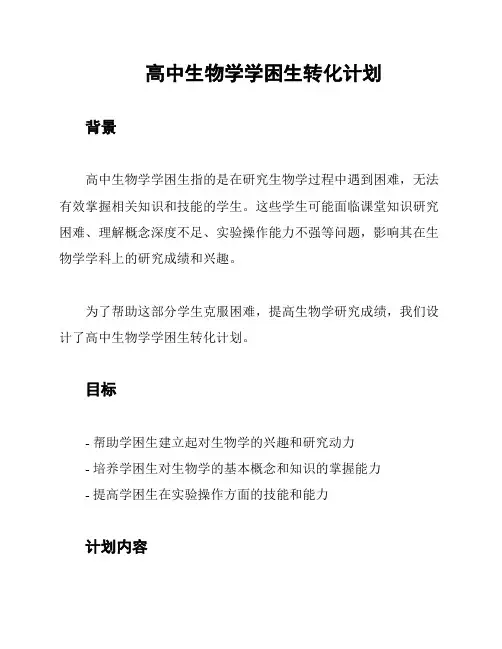 高中生物学学困生转化计划

背景

高中生物学学困生指的是在研究生物学过程中遇到困难，无法有效掌握相关知识和技能的学生。这些学生可能面临课堂知识研究困难、理解概念深度不足、实验操作能力不强等问题，影响其在生物学学科上的研究成绩和兴趣。

为了帮助这部分学生克服困难，提高生物学研究成绩，我们设计了高中生物学学困生转化计划。

目标

- 帮助学困生建立起对生物学的兴趣和研究动力
- 培养学困生对生物学的基本概念和知识的掌握能力
- 提高学困生在实验操作方面的技能和能力

计划内容